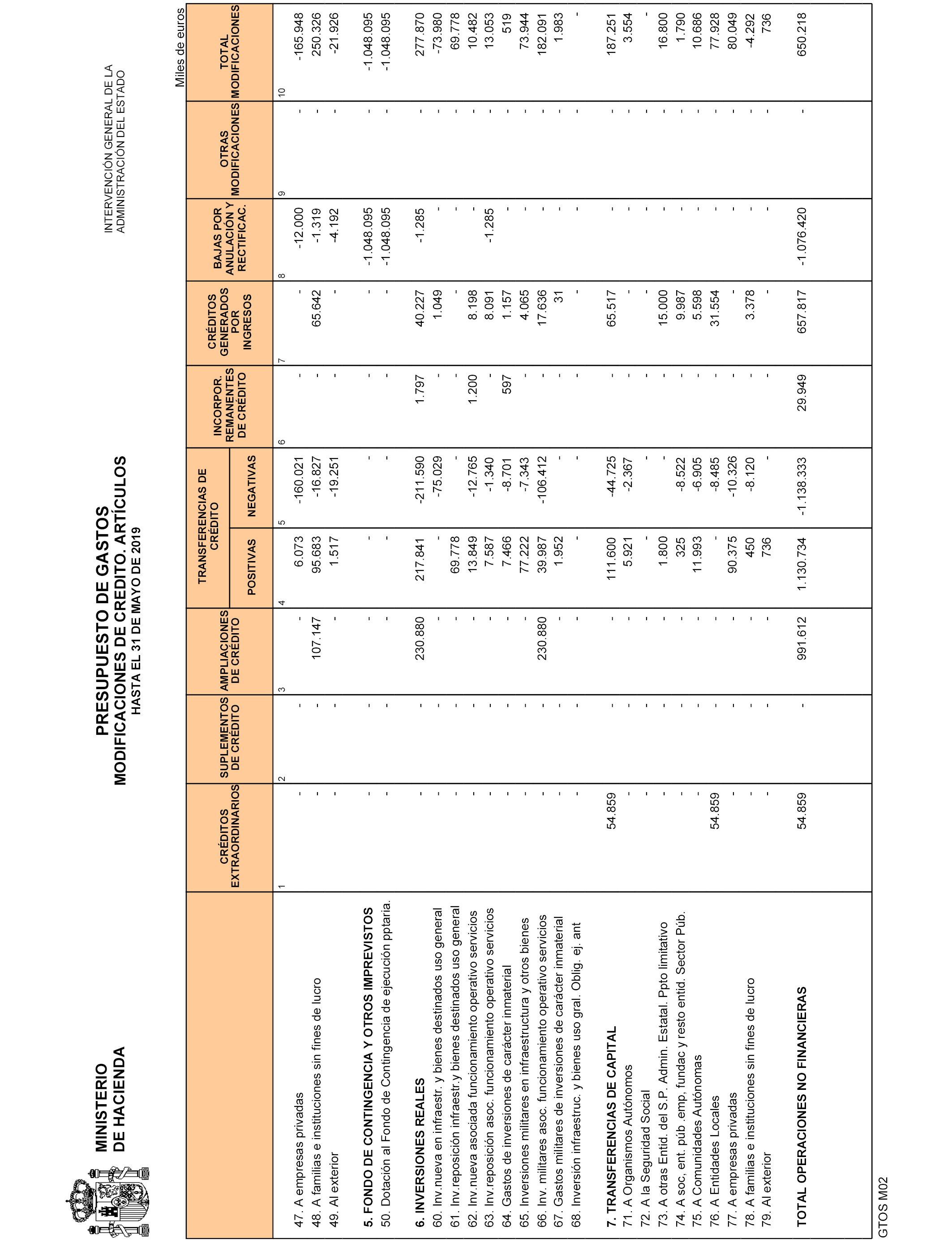 MINISTERIO DE HACIENDA

PRESUPUESTO DE GASTOS
MODIFICACIONES DE CREDITO. ARTÍCULOS
HASTA EL 31 DE MAYO DE 2019

INTERVENCIÓN GENERAL DE LA ADMINISTRACIÓN DEL ESTADO

Miles de euros

| | CRÉDITOS EXTRAORDINARIOS | SUPLEMENTOS DE CRÉDITO | AMPLIACIONES DE CRÉDITO | TRANSFERENCIAS DE CRÉDITO POSITIVAS | TRANSFERENCIAS DE CRÉDITO NEGATIVAS | INCORPOR. REMANENTES DE CRÉDITO | CRÉDITOS GENERADOS POR INGRESOS | BAJAS POR ANULACIÓN Y RECTIFICAC. | OTRAS MODIFICACIONES | TOTAL MODIFICACIONES |
|---|---|---|---|---|---|---|---|---|---|---|
| | 1 | 2 | 3 | 4 | 5 | 6 | 7 | 8 | 9 | 10 |
| 47. A empresas privadas | - | - | - | 6.073 | -160.021 | - | - | -12.000 | - | -165.948 |
| 48. A familias e instituciones sin fines de lucro | - | - | 107.147 | 95.683 | -16.827 | - | 65.642 | -1.319 | - | 250.326 |
| 49. Al exterior | - | - | - | 1.517 | -19.251 | - | - | -4.192 | - | -21.926 |
| 5. FONDO DE CONTINGENCIA Y OTROS IMPREVISTOS | - | - | - | - | - | - | - | -1.048.095 | - | -1.048.095 |
| 50. Dotación al Fondo de Contingencia de ejecución pptaria. | - | - | - | - | - | - | - | -1.048.095 | - | -1.048.095 |
| 6. INVERSIONES REALES | - | - | 230.880 | 217.841 | -211.590 | 1.797 | 40.227 | -1.285 | - | 277.870 |
| 60. Inv.nueva en infraestr. y bienes destinados uso general | - | - | - | - | -75.029 | - | 1.049 | - | - | -73.980 |
| 61. Inv.reposición infraestr.y bienes destinados uso general | - | - | - | 69.778 | - | - | - | - | - | 69.778 |
| 62. Inv.nueva asociada funcionamiento operativo servicios | - | - | - | 13.849 | -12.765 | 1.200 | 8.198 | - | - | 10.482 |
| 63. Inv.reposición asoc. funcionamiento operativo servicios | - | - | - | 7.587 | -1.340 | - | 8.091 | -1.285 | - | 13.053 |
| 64. Gastos de inversiones de carácter inmaterial | - | - | - | 7.466 | -8.701 | 597 | 1.157 | - | - | 519 |
| 65. Inversiones militares en infraestructura y otros bienes | - | - | - | 77.222 | -7.343 | - | 4.065 | - | - | 73.944 |
| 66. Inv. militares asoc. funcionamiento operativo servicios | - | - | 230.880 | 39.987 | -106.412 | - | 17.636 | - | - | 182.091 |
| 67. Gastos militares de inversiones de carácter inmaterial | - | - | - | 1.952 | - | - | 31 | - | - | 1.983 |
| 68. Inversión infraestruc. y bienes uso gral. Oblig. ej. ant | - | - | - | - | - | - | - | - | - | - |
| 7. TRANSFERENCIAS DE CAPITAL | 54.859 | - | - | 111.600 | -44.725 | - | 65.517 | - | - | 187.251 |
| 71. A Organismos Autónomos | - | - | - | 5.921 | -2.367 | - | - | - | - | 3.554 |
| 72. A la Seguridad Social | - | - | - | - | - | - | - | - | - | - |
| 73. A otras Entid. del S.P. Admin. Estatal. Ppto limitativo | - | - | - | 1.800 | - | - | 15.000 | - | - | 16.800 |
| 74. A soc, ent. púb .emp, fundac y resto entid. Sector Púb. | - | - | - | 325 | -8.522 | - | 9.987 | - | - | 1.790 |
| 75. A Comunidades Autónomas | - | - | - | 11.993 | -6.905 | - | 5.598 | - | - | 10.686 |
| 76. A Entidades Locales | 54.859 | - | - | - | -8.485 | - | 31.554 | - | - | 77.928 |
| 77. A empresas privadas | - | - | - | 90.375 | -10.326 | - | - | - | - | 80.049 |
| 78. A familias e instituciones sin fines de lucro | - | - | - | 450 | -8.120 | - | 3.378 | - | - | -4.292 |
| 79. Al exterior | - | - | - | 736 | - | - | - | - | - | 736 |
| TOTAL OPERACIONES NO FINANCIERAS | 54.859 | - | 991.612 | 1.130.734 | -1.138.333 | 29.949 | 657.817 | -1.076.420 | - | 650.218 |

GTOS M02